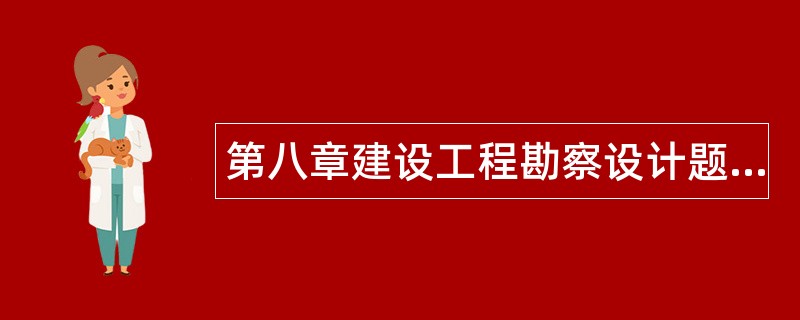 第八章建设工程勘察设计题...